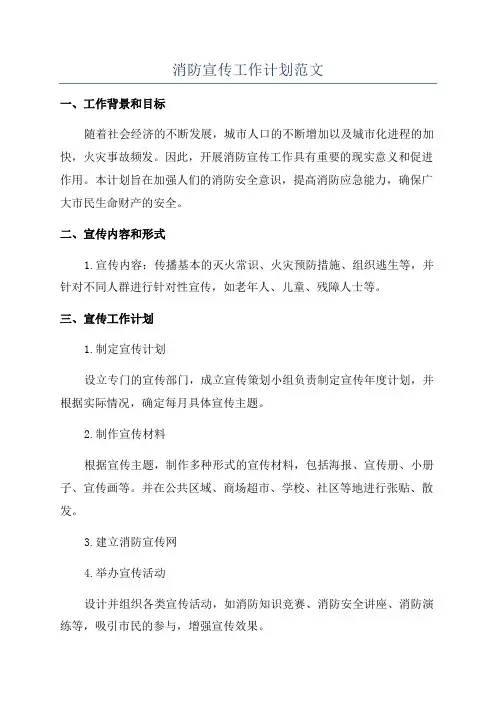 消防宣传工作计划范文

一、工作背景和目标

随着社会经济的不断发展，城市人口的不断增加以及城市化进程的加快，火灾事故频发。因此，开展消防宣传工作具有重要的现实意义和促进作用。本计划旨在加强人们的消防安全意识，提高消防应急能力，确保广大市民生命财产的安全。

二、宣传内容和形式

1.宣传内容：传播基本的灭火常识、火灾预防措施、组织逃生等，并针对不同人群进行针对性宣传，如老年人、儿童、残障人士等。

三、宣传工作计划

1.制定宣传计划

设立专门的宣传部门，成立宣传策划小组负责制定宣传年度计划，并根据实际情况，确定每月具体宣传主题。

2.制作宣传材料

根据宣传主题，制作多种形式的宣传材料，包括海报、宣传册、小册子、宣传画等。并在公共区域、商场超市、学校、社区等地进行张贴、散发。

3.建立消防宣传网

4.举办宣传活动

设计并组织各类宣传活动，如消防知识竞赛、消防安全讲座、消防演练等，吸引市民的参与，增强宣传效果。